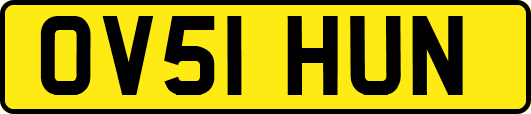 OV51 HUN